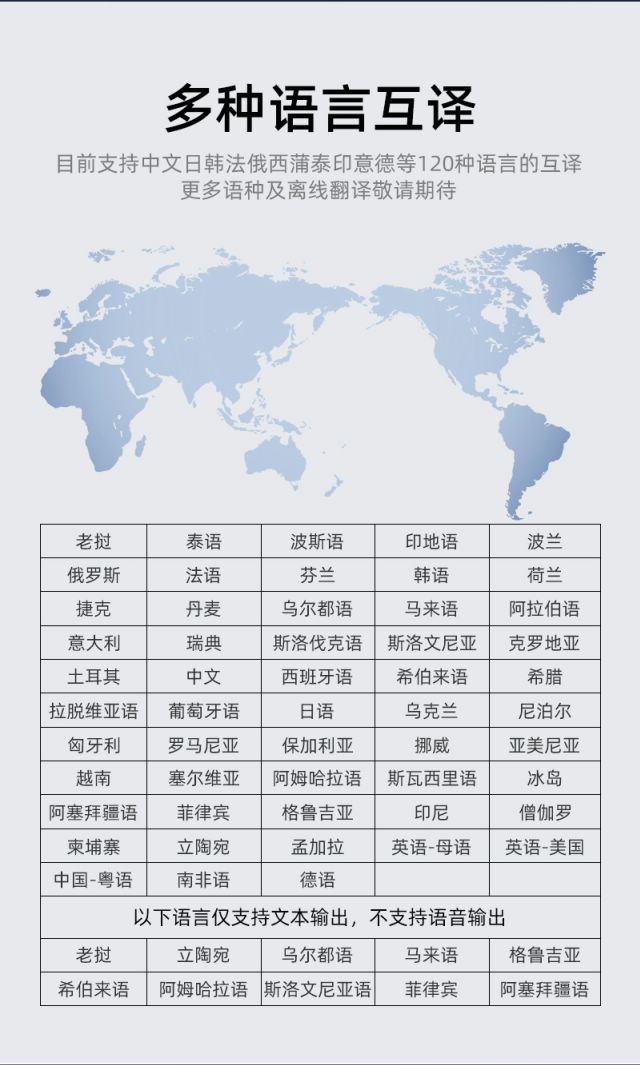 多种语言互译

目前支持中文日韩法俄西蒲泰印意德等120种语言的互译
更多语种及离线翻译敬请期待

| 老挝 | 泰语 | 波斯语 | 印地语 | 波兰 |
|---|---|---|---|---|
| 俄罗斯 | 法语 | 芬兰 | 韩语 | 荷兰 |
| 捷克 | 丹麦 | 乌尔都语 | 马来语 | 阿拉伯语 |
| 意大利 | 瑞典 | 斯洛伐克语 | 斯洛文尼亚 | 克罗地亚 |
| 土耳其 | 中文 | 西班牙语 | 希伯来语 | 希腊 |
| 拉脱维亚语 | 葡萄牙语 | 日语 | 乌克兰 | 尼泊尔 |
| 匈牙利 | 罗马尼亚 | 保加利亚 | 挪威 | 亚美尼亚 |
| 越南 | 塞尔维亚 | 阿姆哈拉语 | 斯瓦西里语 | 冰岛 |
| 阿塞拜疆语 | 菲律宾 | 格鲁吉亚 | 印尼 | 僧伽罗 |
| 柬埔寨 | 立陶宛 | 孟加拉 | 英语-母语 | 英语-美国 |
| 中国-粤语 | 南非语 | 德语 | | |

以下语言仅支持文本输出，不支持语音输出

| 老挝 | 立陶宛 | 乌尔都语 | 马来语 | 格鲁吉亚 |
|---|---|---|---|---|
| 希伯来语 | 阿姆哈拉语 | 斯洛文尼亚语 | 菲律宾 | 阿塞拜疆语 |